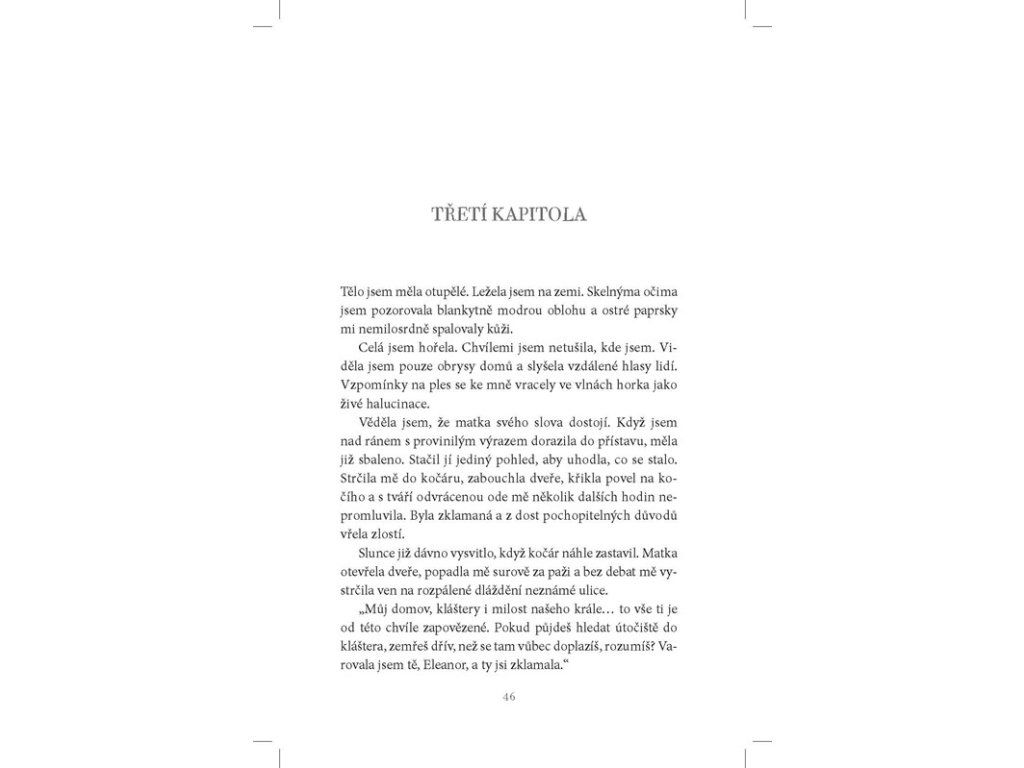 TŘETÍ KAPITOLA

Tělo jsem měla otupělé. Ležela jsem na zemi. Skelnýma očima jsem pozorovala blankytně modrou oblohu a ostré paprsky mi nemilosrdně spalovaly kůži.

Celá jsem hořela. Chvílemi jsem netušila, kde jsem. Viděla jsem pouze obrysy domů a slyšela vzdálené hlasy lidí. Vzpomínky na ples se ke mně vracely ve vlnách horka jako živé halucinace.

Věděla jsem, že matka svého slova dostojí. Když jsem nad ránem s provinilým výrazem dorazila do přístavu, měla již sbaleno. Stačil jí jediný pohled, aby uhodla, co se stalo. Strčila mě do kočáru, zabouchla dveře, křikla povel na kočího a s tváří odvrácenou ode mě několik dalších hodin nepromluvila. Byla zklamaná a z dost pochopitelných důvodů vřela zlostí.

Slunce již dávno vysvitlo, když kočár náhle zastavil. Matka otevřela dveře, popadla mě surově za paži a bez debat mě vystrčila ven na rozpálené dláždění neznámé ulice.

„Můj domov, kláštery i milost našeho krále… to vše ti je od této chvíle zapovězené. Pokud půjdeš hledat útočiště do kláštera, zemřeš dřív, než se tam vůbec doplazíš, rozumíš? Varovala jsem tě, Eleanor, a ty jsi zklamala.“

46